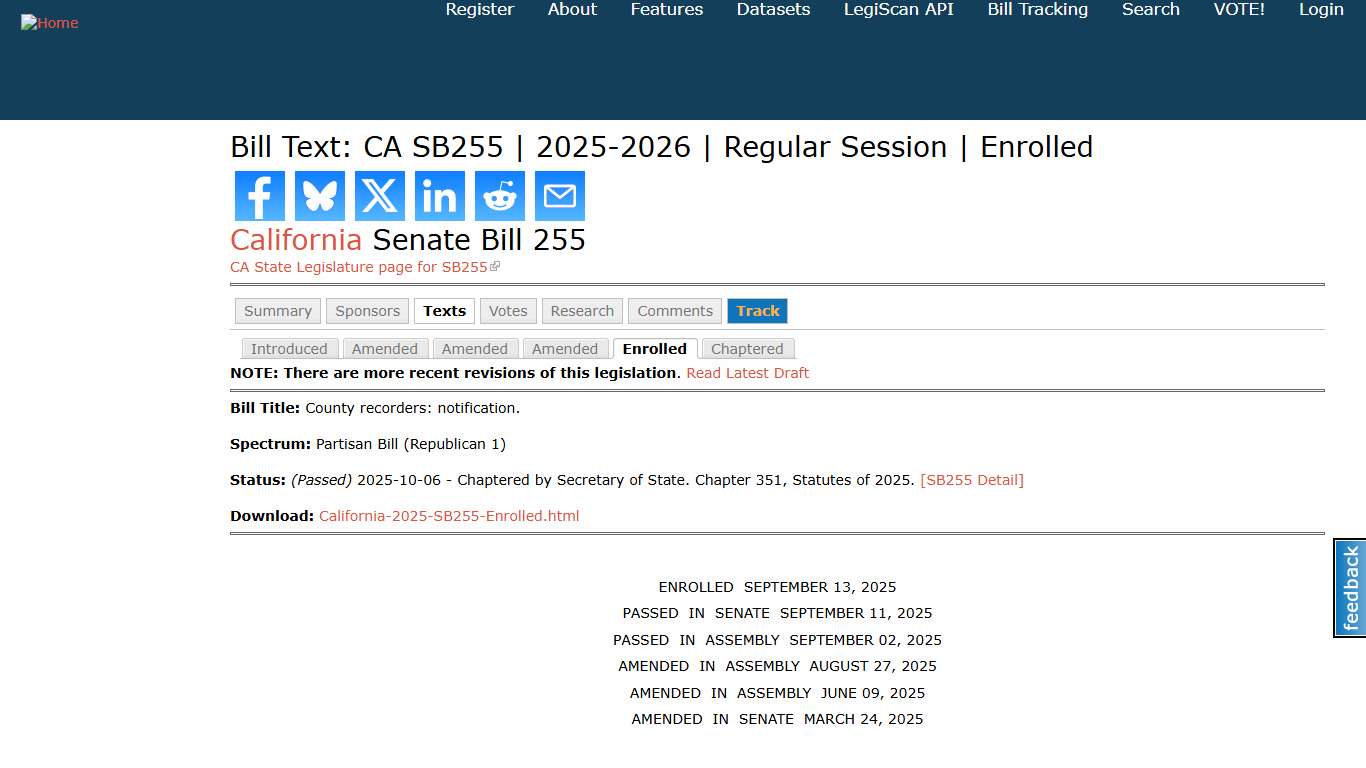 Home

Register About Features Datasets LegiScan API Bill Tracking Search VOTE! Login

Bill Text: CA SB255 | 2025-2026 | Regular Session | Enrolled

California Senate Bill 255

CA State Legislature page for SB255

Summary Sponsors Texts Votes Research Comments Track

Introduced Amended Amended Amended Enrolled Chaptered

NOTE: There are more recent revisions of this legislation. Read Latest Draft

Bill Title: County recorders: notification.

Spectrum: Partisan Bill (Republican 1)

Status: (Passed) 2025-10-06 - Chaptered by Secretary of State. Chapter 351, Statutes of 2025. [SB255 Detail]

Download: California-2025-SB255-Enrolled.html

feedback

ENROLLED SEPTEMBER 13, 2025

PASSED IN SENATE SEPTEMBER 11, 2025

PASSED IN ASSEMBLY SEPTEMBER 02, 2025

AMENDED IN ASSEMBLY AUGUST 27, 2025

AMENDED IN ASSEMBLY JUNE 09, 2025

AMENDED IN SENATE MARCH 24, 2025